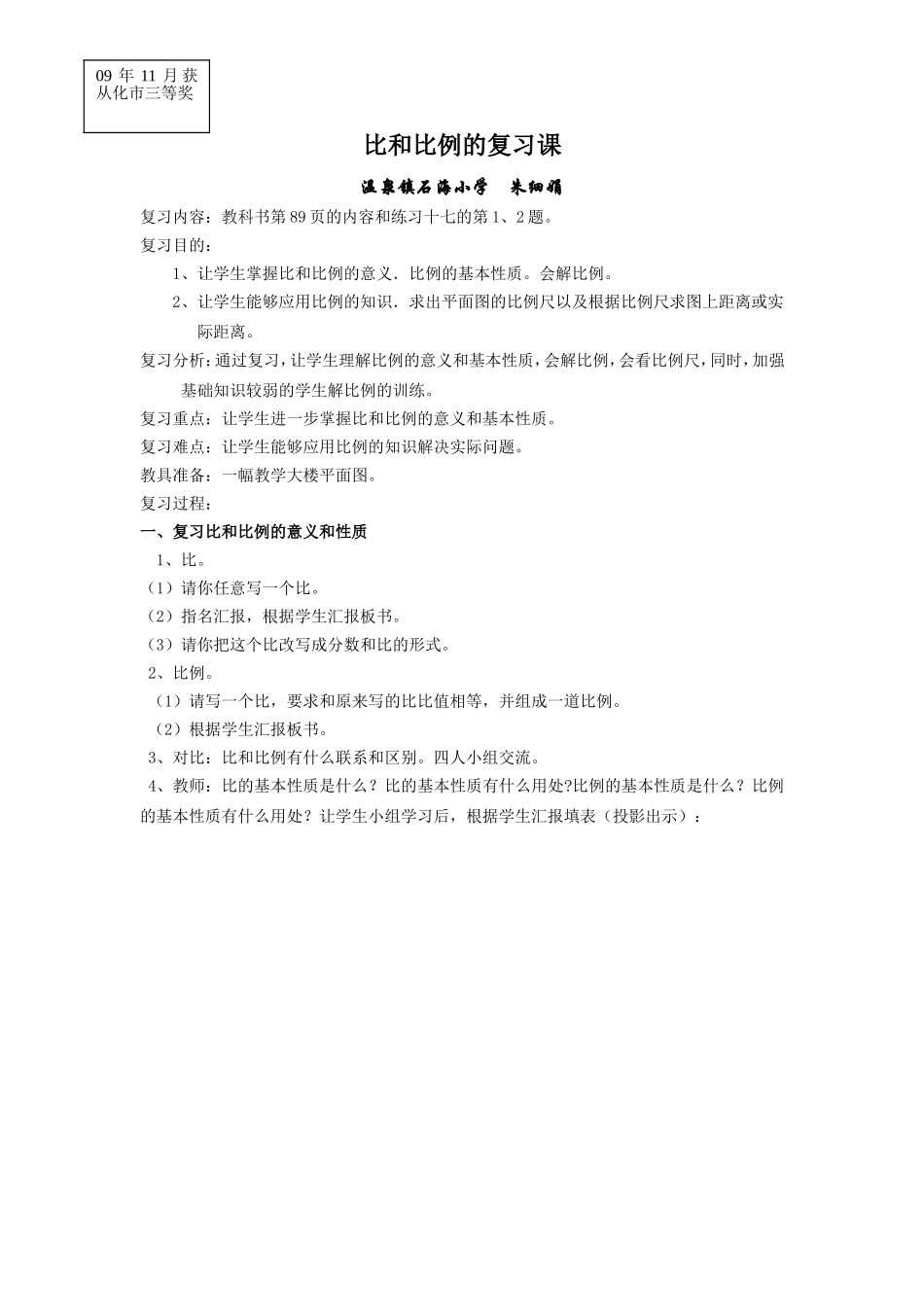 09 年 11 月获从化市三等奖

比和比例的复习课

温泉镇石海小学　朱细娟

复习内容：教科书第 89 页的内容和练习十七的第 1、2 题。

复习目的：

1、让学生掌握比和比例的意义．比例的基本性质。会解比例。

2、让学生能够应用比例的知识．求出平面图的比例尺以及根据比例尺求图上距离或实际距离。

复习分析：通过复习，让学生理解比例的意义和基本性质，会解比例，会看比例尺，同时，加强基础知识较弱的学生解比例的训练。

复习重点：让学生进一步掌握比和比例的意义和基本性质。

复习难点：让学生能够应用比例的知识解决实际问题。

教具准备：一幅教学大楼平面图。

复习过程：

一、复习比和比例的意义和性质

1、比。

（1）请你任意写一个比。

（2）指名汇报，根据学生汇报板书。

（3）请你把这个比改写成分数和比的形式。

2、比例。

（1）请写一个比，要求和原来写的比比值相等，并组成一道比例。

（2）根据学生汇报板书。

3、对比：比和比例有什么联系和区别。四人小组交流。

4、教师：比的基本性质是什么？比的基本性质有什么用处?比例的基本性质是什么？比例的基本性质有什么用处？让学生小组学习后，根据学生汇报填表（投影出示）：